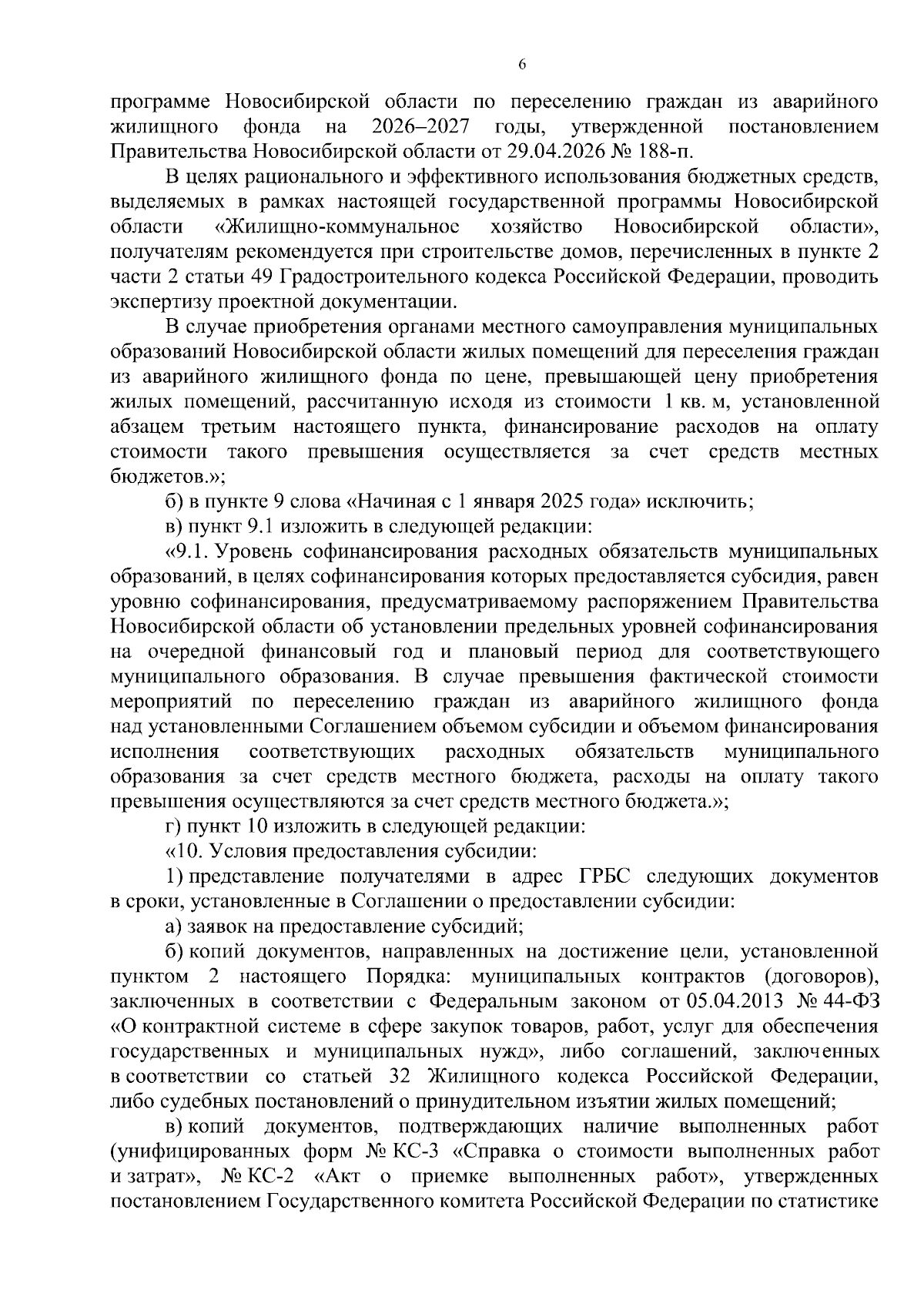 6

программе Новосибирской области по переселению граждан из аварийного жилищного фонда на 2026–2027 годы, утвержденной постановлением Правительства Новосибирской области от 29.04.2026 № 188-п.

В целях рационального и эффективного использования бюджетных средств, выделяемых в рамках настоящей государственной программы Новосибирской области «Жилищно-коммунальное хозяйство Новосибирской области», получателям рекомендуется при строительстве домов, перечисленных в пункте 2 части 2 статьи 49 Градостроительного кодекса Российской Федерации, проводить экспертизу проектной документации.

В случае приобретения органами местного самоуправления муниципальных образований Новосибирской области жилых помещений для переселения граждан из аварийного жилищного фонда по цене, превышающей цену приобретения жилых помещений, рассчитанную исходя из стоимости 1 кв. м, установленной абзацем третьим настоящего пункта, финансирование расходов на оплату стоимости такого превышения осуществляется за счет средств местных бюджетов.»;

б) в пункте 9 слова «Начиная с 1 января 2025 года» исключить;

в) пункт 9.1 изложить в следующей редакции:

«9.1. Уровень софинансирования расходных обязательств муниципальных образований, в целях софинансирования которых предоставляется субсидия, равен уровню софинансирования, предусматриваемому распоряжением Правительства Новосибирской области об установлении предельных уровней софинансирования на очередной финансовый год и плановый период для соответствующего муниципального образования. В случае превышения фактической стоимости мероприятий по переселению граждан из аварийного жилищного фонда над установленными Соглашением объемом субсидии и объемом финансирования исполнения соответствующих расходных обязательств муниципального образования за счет средств местного бюджета, расходы на оплату такого превышения осуществляются за счет средств местного бюджета.»;

г) пункт 10 изложить в следующей редакции:

«10. Условия предоставления субсидии:

1) представление получателями в адрес ГРБС следующих документов в сроки, установленные в Соглашении о предоставлении субсидии:

а) заявок на предоставление субсидий;

б) копий документов, направленных на достижение цели, установленной пунктом 2 настоящего Порядка: муниципальных контрактов (договоров), заключенных в соответствии с Федеральным законом от 05.04.2013 № 44-ФЗ «О контрактной системе в сфере закупок товаров, работ, услуг для обеспечения государственных и муниципальных нужд», либо соглашений, заключенных в соответствии со статьей 32 Жилищного кодекса Российской Федерации, либо судебных постановлений о принудительном изъятии жилых помещений;

в) копий документов, подтверждающих наличие выполненных работ (унифицированных форм № КС-3 «Справка о стоимости выполненных работ и затрат», № КС-2 «Акт о приемке выполненных работ», утвержденных постановлением Государственного комитета Российской Федерации по статистике